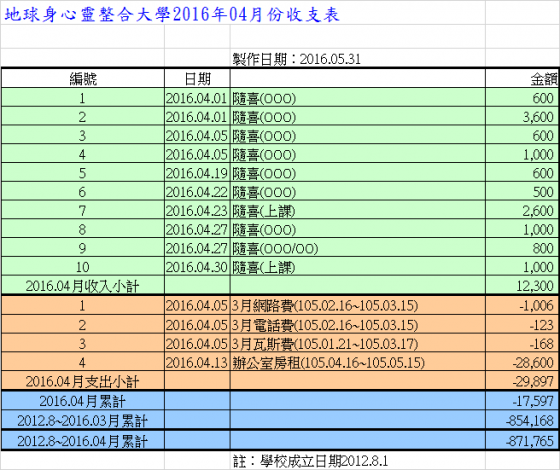 地球身心靈整合大學2016年04月份收支表

製作日期：2016.05.31

| 編號 | 日期 | | 金額 |
|---|---|---|---|
| 1 | 2016.04.01 | 隨喜(OOO) | 600 |
| 2 | 2016.04.01 | 隨喜(OOO) | 3,600 |
| 3 | 2016.04.05 | 隨喜(OOO) | 600 |
| 4 | 2016.04.05 | 隨喜(OOO) | 1,000 |
| 5 | 2016.04.19 | 隨喜(OOO) | 600 |
| 6 | 2016.04.22 | 隨喜(OOO) | 500 |
| 7 | 2016.04.23 | 隨喜(上課) | 2,600 |
| 8 | 2016.04.27 | 隨喜(OOO) | 1,000 |
| 9 | 2016.04.27 | 隨喜(OOO/OO) | 800 |
| 10 | 2016.04.30 | 隨喜(上課) | 1,000 |
| 2016.04月收入小計 | | | 12,300 |
| 1 | 2016.04.05 | 3月網路費(105.02.16~105.03.15) | -1,006 |
| 2 | 2016.04.05 | 3月電話費(105.02.16~105.03.15) | -123 |
| 3 | 2016.04.05 | 3月瓦斯費(105.01.21~105.03.17) | -168 |
| 4 | 2016.04.13 | 辦公室房租(105.04.16~105.05.15) | -28,600 |
| 2016.04月支出小計 | | | -29,897 |
| 2016.04月累計 | | | -17,597 |
| 2012.8~2016.03月累計 | | | -854,168 |
| 2012.8~2016.04月累計 | | | -871,765 |

註：學校成立日期2012.8.1